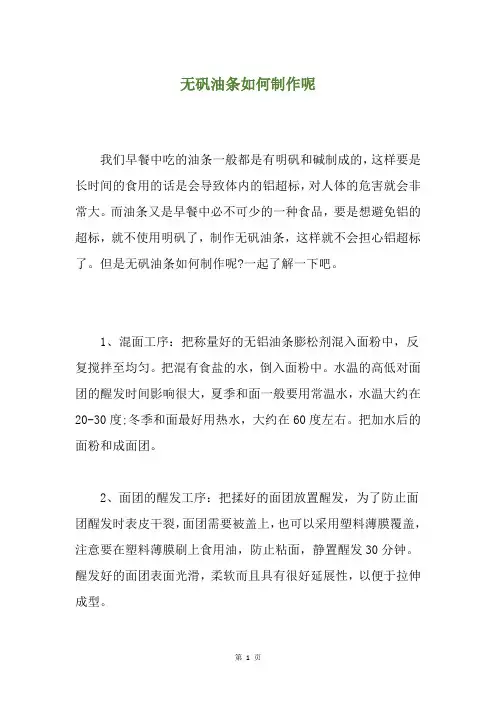 无矾油条如何制作呢

我们早餐中吃的油条一般都是有明矾和碱制成的，这样要是长时间的食用的话是会导致体内的铝超标，对人体的危害就会非常大。而油条又是早餐中必不可少的一种食品，要是想避免铝的超标，就不使用明矾了，制作无矾油条，这样就不会担心铝超标了。但是无矾油条如何制作呢?一起了解一下吧。

1、混面工序：把称量好的无铝油条膨松剂混入面粉中，反复搅拌至均匀。把混有食盐的水，倒入面粉中。水温的高低对面团的醒发时间影响很大，夏季和面一般要用常温水，水温大约在20-30度;冬季和面最好用热水，大约在60度左右。把加水后的面粉和成面团。

2、面团的醒发工序：把揉好的面团放置醒发，为了防止面团醒发时表皮干裂，面团需要被盖上，也可以采用塑料薄膜覆盖，注意要在塑料薄膜刷上食用油，防止粘面，静置醒发30分钟。醒发好的面团表面光滑，柔软而且具有很好延展性，以便于拉伸成型。

第 1 页